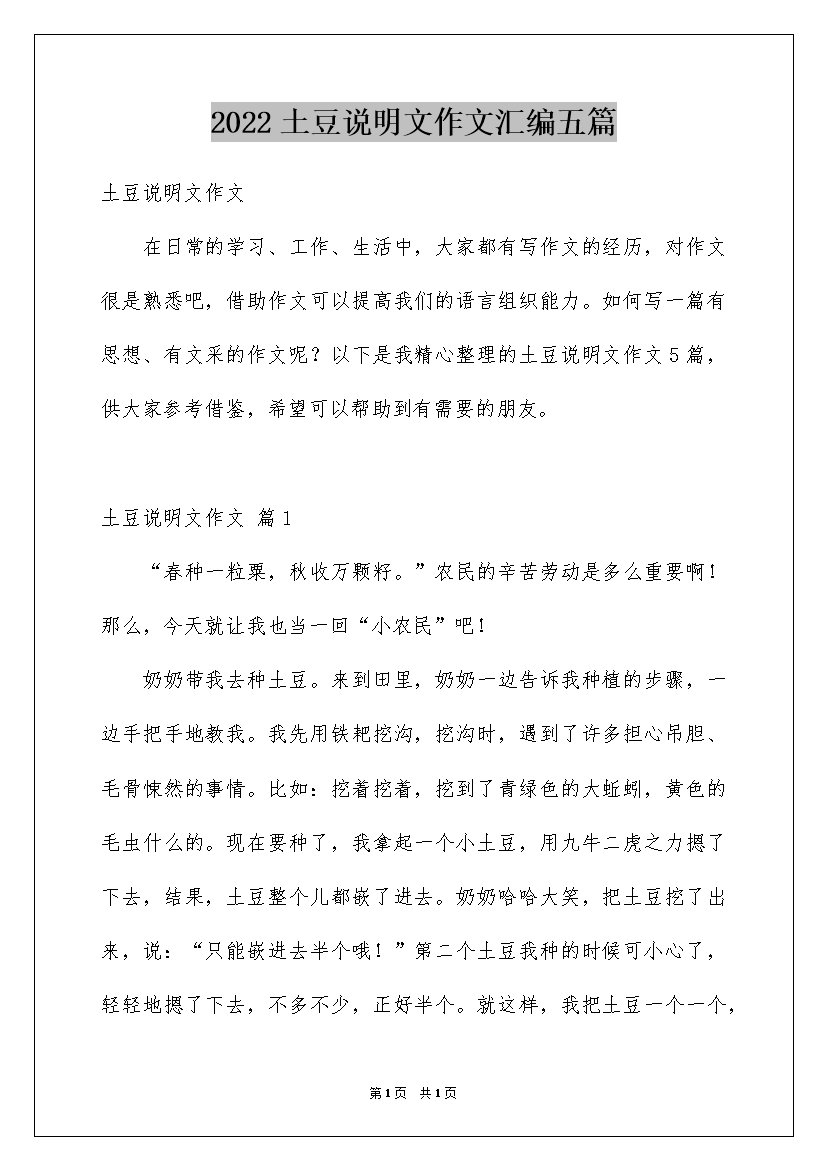 2022 土豆说明文作文汇编五篇

土豆说明文作文

在日常的学习、工作、生活中，大家都有写作文的经历，对作文很是熟悉吧，借助作文可以提高我们的语言组织能力。如何写一篇有思想、有文采的作文呢？以下是我精心整理的土豆说明文作文 5 篇，供大家参考借鉴，希望可以帮助到有需要的朋友。

土豆说明文作文 篇 1

“春种一粒粟，秋收万颗籽。”农民的辛苦劳动是多么重要啊！那么，今天就让我也当一回“小农民”吧！

奶奶带我去种土豆。来到田里，奶奶一边告诉我种植的步骤，一边手把手地教我。我先用铁耙挖沟，挖沟时，遇到了许多担心吊胆、毛骨悚然的事情。比如：挖着挖着，挖到了青绿色的大蚯蚓，黄色的毛虫什么的。现在要种了，我拿起一个小土豆，用九牛二虎之力摁了下去，结果，土豆整个儿都嵌了进去。奶奶哈哈大笑，把土豆挖了出来，说：“只能嵌进去半个哦！”第二个土豆我种的时候可小心了，轻轻地摁了下去，不多不少，正好半个。就这样，我把土豆一个一个，

第 1 页 共 1 页